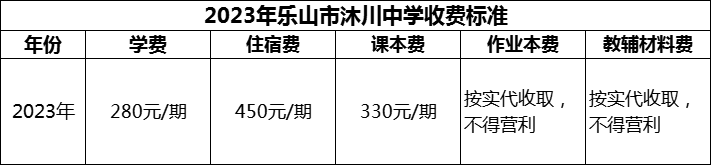 2023年乐山市沐川中学收费标准

| 年份 | 学费 | 住宿费 | 课本费 | 作业本费 | 教辅材料费 |
|---|---|---|---|---|---|
| 2023年 | 280元/期 | 450元/期 | 330元/期 | 按实代收取，不得营利 | 按实代收取，不得营利 |